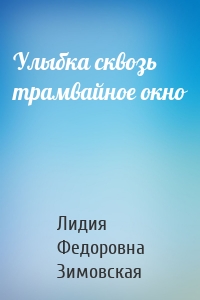 Улыбка сквозь трамвайное окно

Лидия Федоровна Зимовская